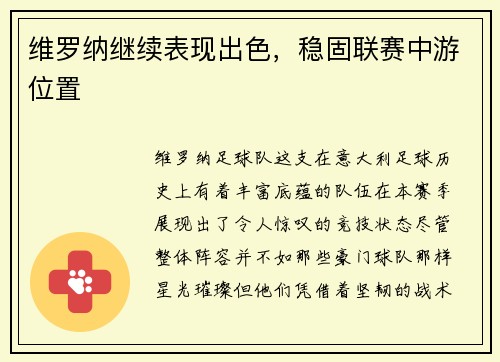 维罗纳继续表现出色，稳固联赛中游位置

维罗纳足球队这支在意大利足球历史上有着丰富底蕴的队伍在本赛季展现出了令人惊叹的竞技状态尽管整体阵容并不如那些豪门球队那样星光璀璨但他们凭借着坚韧的战术